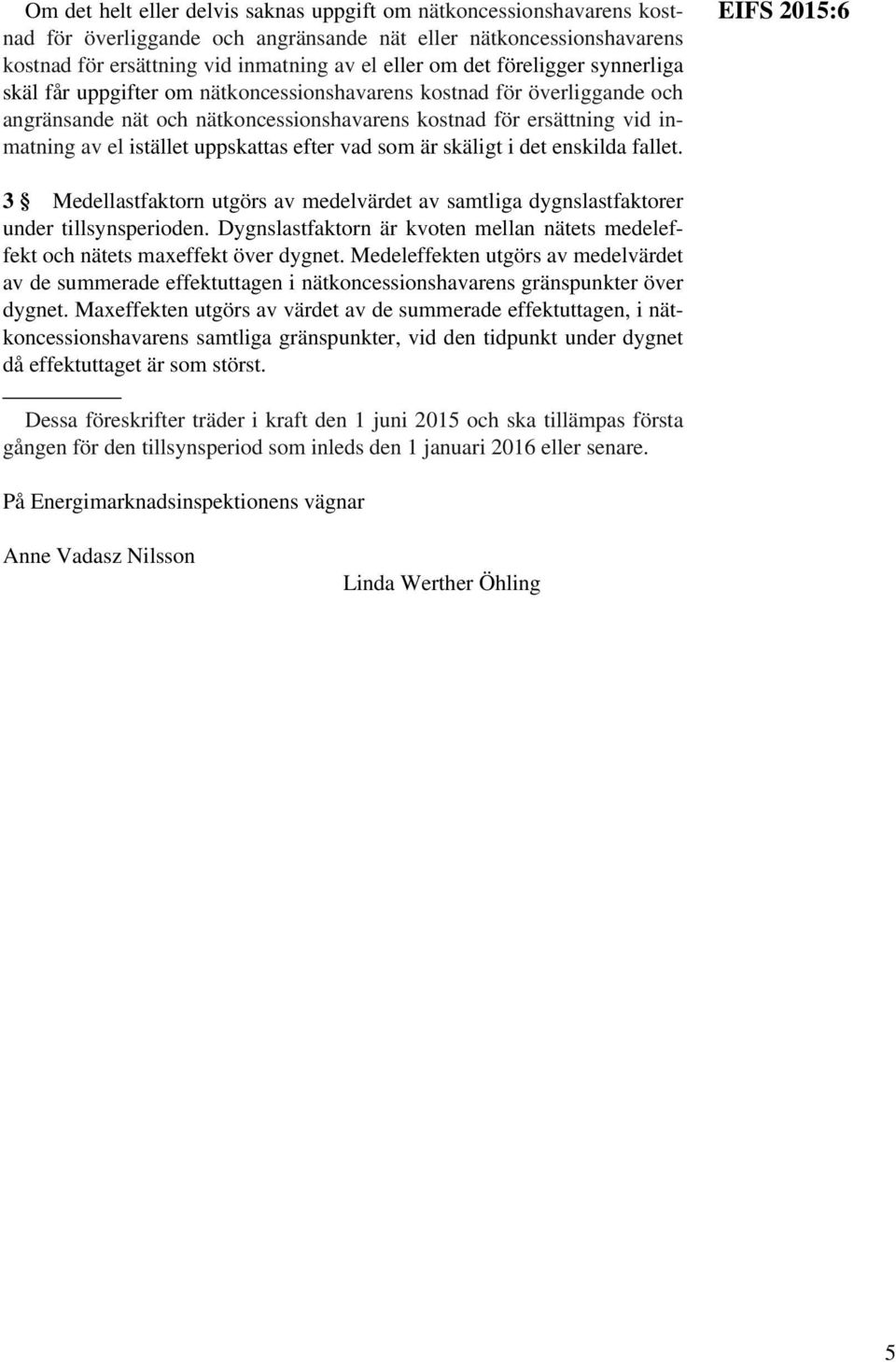 EIFS 2015:6

Om det helt eller delvis saknas uppgift om nätkoncessionshavarens kostnad för överliggande och angränsande nät eller nätkoncessionshavarens kostnad för ersättning vid inmatning av el eller om det föreligger synnerliga skäl får uppgifter om nätkoncessionshavarens kostnad för överliggande och angränsande nät och nätkoncessionshavarens kostnad för ersättning vid inmatning av el istället uppskattas efter vad som är skäligt i det enskilda fallet.

3 § Medellastfaktorn utgörs av medelvärdet av samtliga dygnslastfaktorer under tillsynsperioden. Dygnslastfaktorn är kvoten mellan nätets medeleffekt och nätets maxeffekt över dygnet. Medeleffekten utgörs av medelvärdet av de summerade effektuttagen i nätkoncessionshavarens gränspunkter över dygnet. Maxeffekten utgörs av värdet av de summerade effektuttagen, i nätkoncessionshavarens samtliga gränspunkter, vid den tidpunkt under dygnet då effektuttaget är som störst.

Dessa föreskrifter träder i kraft den 1 juni 2015 och ska tillämpas första gången för den tillsynsperiod som inleds den 1 januari 2016 eller senare.

På Energimarknadsinspektionens vägnar

Anne Vadasz Nilsson

Linda Werther Öhling

5